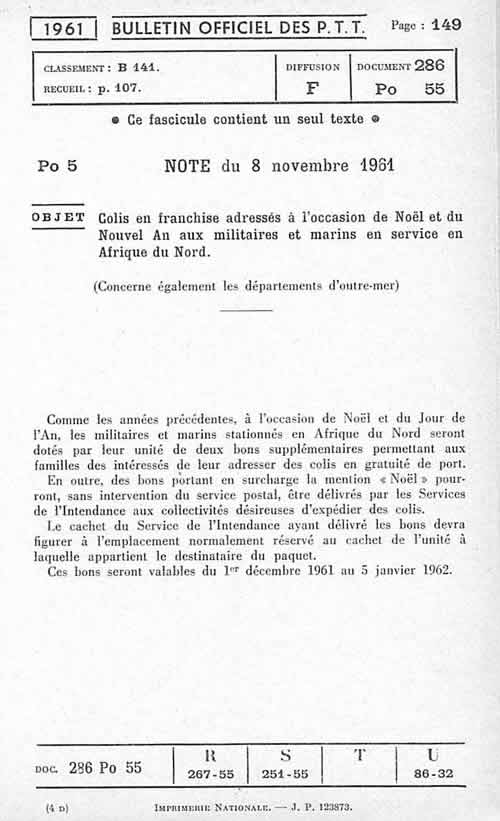 1961 BULLETIN OFFICIEL DES P.T.T. Page : 149

| CLASSEMENT : B 141. RECUEIL : p. 107. | DIFFUSION F | DOCUMENT 286 Po 55 |
|---|---|---|

● Ce fascicule contient un seul texte ●

Po 5 NOTE du 8 novembre 1961

OBJET Colis en franchise adressés à l'occasion de Noël et du Nouvel An aux militaires et marins en service en Afrique du Nord.

(Concerne également les départements d'outre-mer)

Comme les années précédentes, à l'occasion de Noël et du Jour de l'An, les militaires et marins stationnés en Afrique du Nord seront dotés par leur unité de deux bons supplémentaires permettant aux familles des intéressés de leur adresser des colis en gratuité de port.

En outre, des bons portant en surcharge la mention « Noël » pourront, sans intervention du service postal, être délivrés par les Services de l'Intendance aux collectivités désireuses d'expédier des colis.

Le cachet du Service de l'Intendance ayant délivré les bons devra figurer à l'emplacement normalement réservé au cachet de l'unité à laquelle appartient le destinataire du paquet.

Ces bons seront valables du 1er décembre 1961 au 5 janvier 1962.

| DOC. 286 Po 55 | R 267-55 | S 251-55 | T | U 86-32 |
|---|---|---|---|---|

(4 D) IMPRIMERIE NATIONALE. — J. P. 123873.